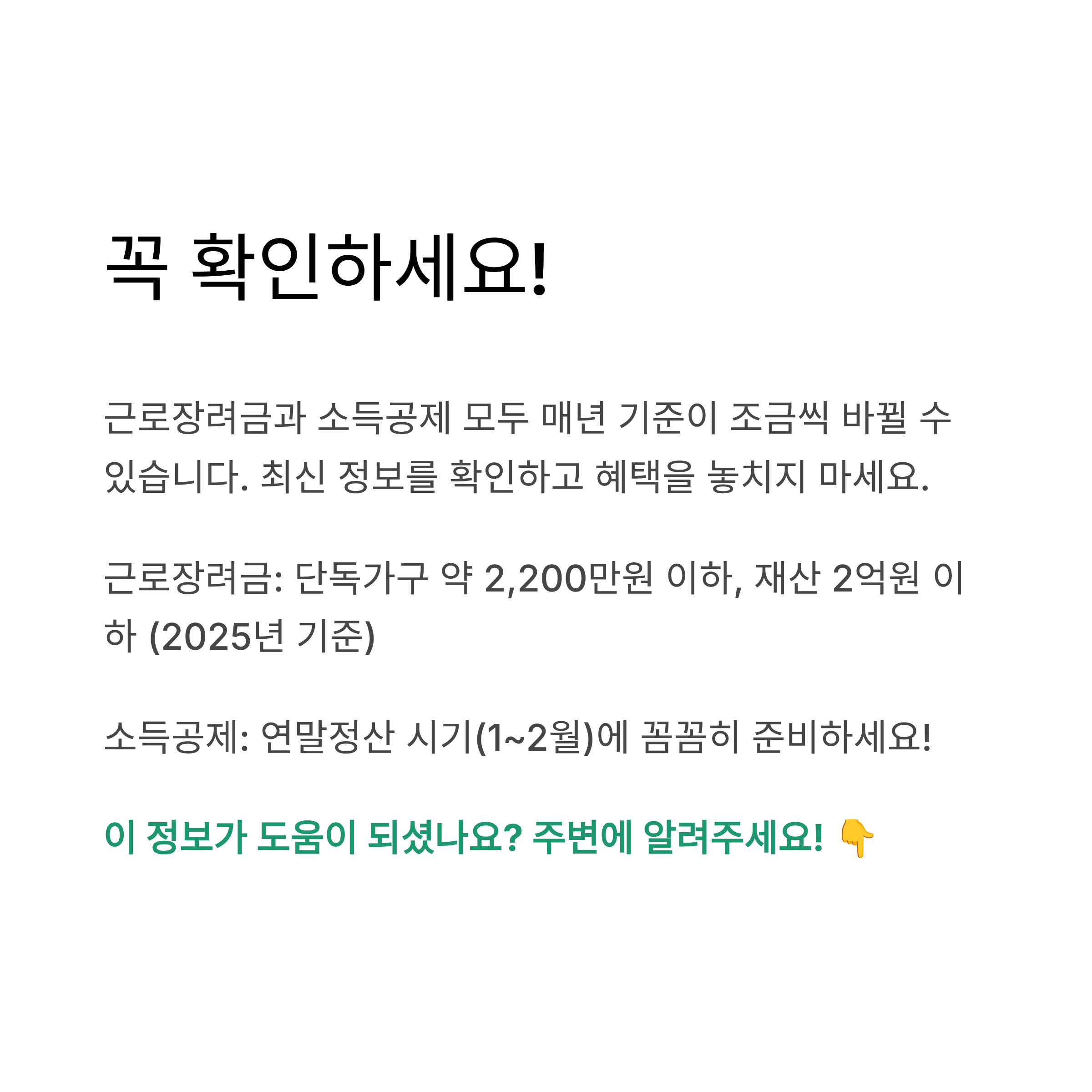 꼭 확인하세요!

근로장려금과 소득공제 모두 매년 기준이 조금씩 바뀔 수 있습니다. 최신 정보를 확인하고 혜택을 놓치지 마세요.

근로장려금: 단독가구 약 2,200만원 이하, 재산 2억원 이하 (2025년 기준)

소득공제: 연말정산 시기(1~2월)에 꼼꼼히 준비하세요!

이 정보가 도움이 되셨나요? 주변에 알려주세요! 👇